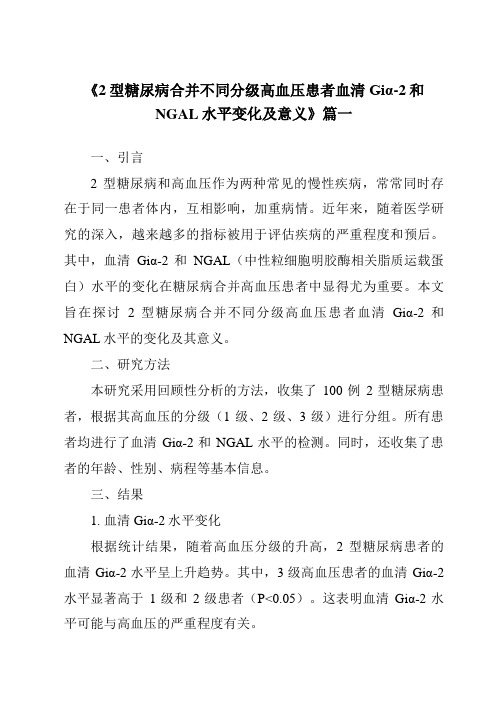 《2 型糖尿病合并不同分级高血压患者血清 Giα-2 和 NGAL 水平变化及意义》篇一

一、引言

2 型糖尿病和高血压作为两种常见的慢性疾病，常常同时存在于同一患者体内，互相影响，加重病情。近年来，随着医学研究的深入，越来越多的指标被用于评估疾病的严重程度和预后。其中，血清 Giα-2 和 NGAL（中性粒细胞明胶酶相关脂质运载蛋白）水平的变化在糖尿病合并高血压患者中显得尤为重要。本文旨在探讨 2 型糖尿病合并不同分级高血压患者血清 Giα-2 和 NGAL 水平的变化及其意义。

二、研究方法

本研究采用回顾性分析的方法，收集了 100 例 2 型糖尿病患者，根据其高血压的分级（1 级、2 级、3 级）进行分组。所有患者均进行了血清 Giα-2 和 NGAL 水平的检测。同时，还收集了患者的年龄、性别、病程等基本信息。

三、结果

1. 血清 Giα-2 水平变化

根据统计结果，随着高血压分级的升高，2 型糖尿病患者的血清 Giα-2 水平呈上升趋势。其中，3 级高血压患者的血清 Giα-2 水平显著高于 1 级和 2 级患者（P<0.05）。这表明血清 Giα-2 水平可能与高血压的严重程度有关。